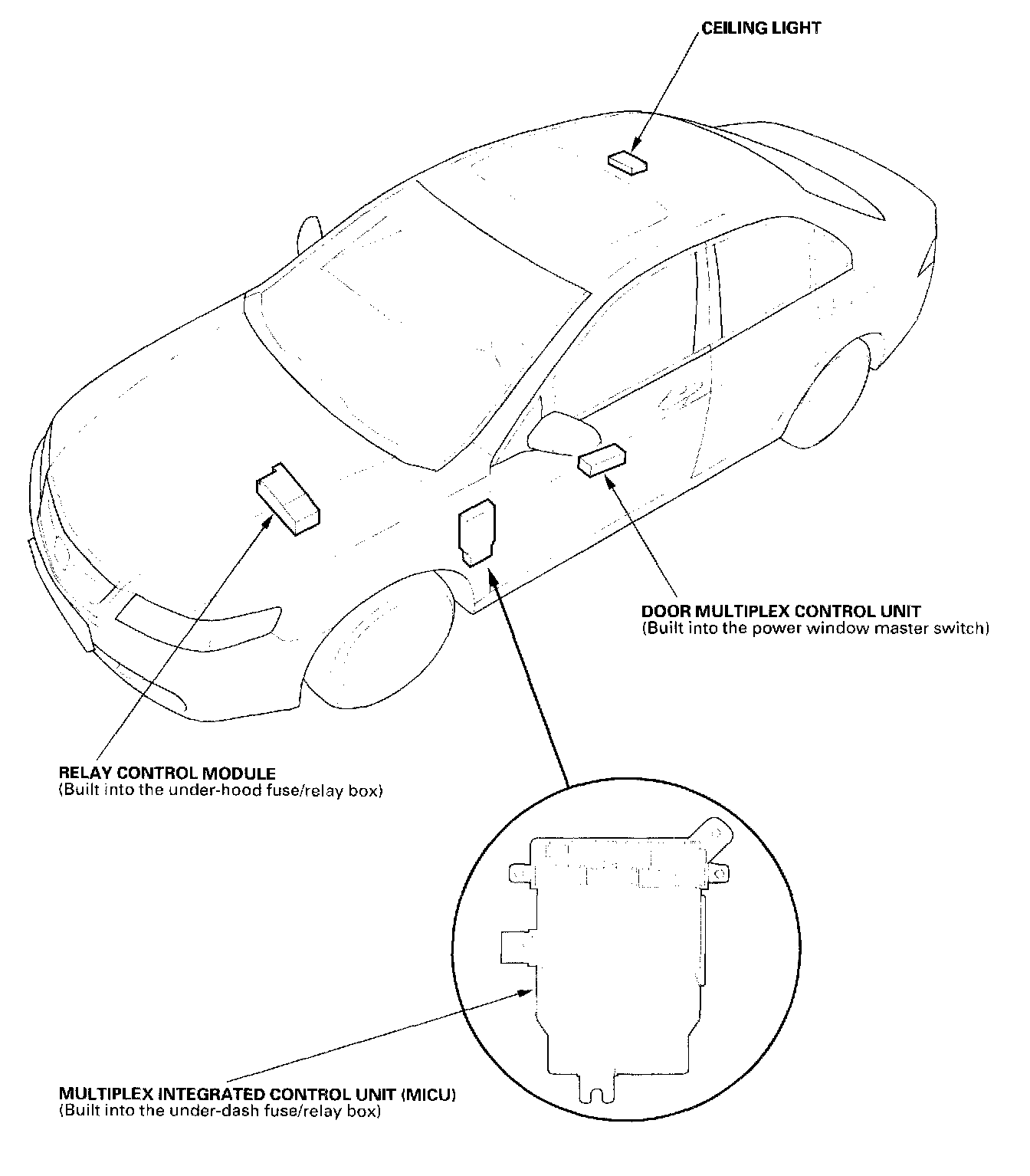 CEILING LIGHT

DOOR MULTIPLEX CONTROL UNIT
(Built into the power window master switch)

RELAY CONTROL MODULE
(Built into the under-hood fuse/relay box)

MULTIPLEX INTEGRATED CONTROL UNIT (MICU)
(Built into the under-dash fuse/relay box)